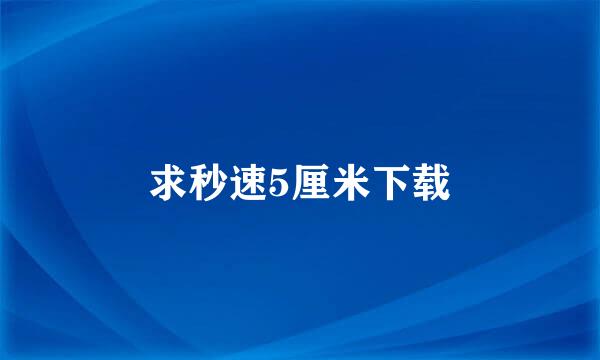 求秒速5厘米下载